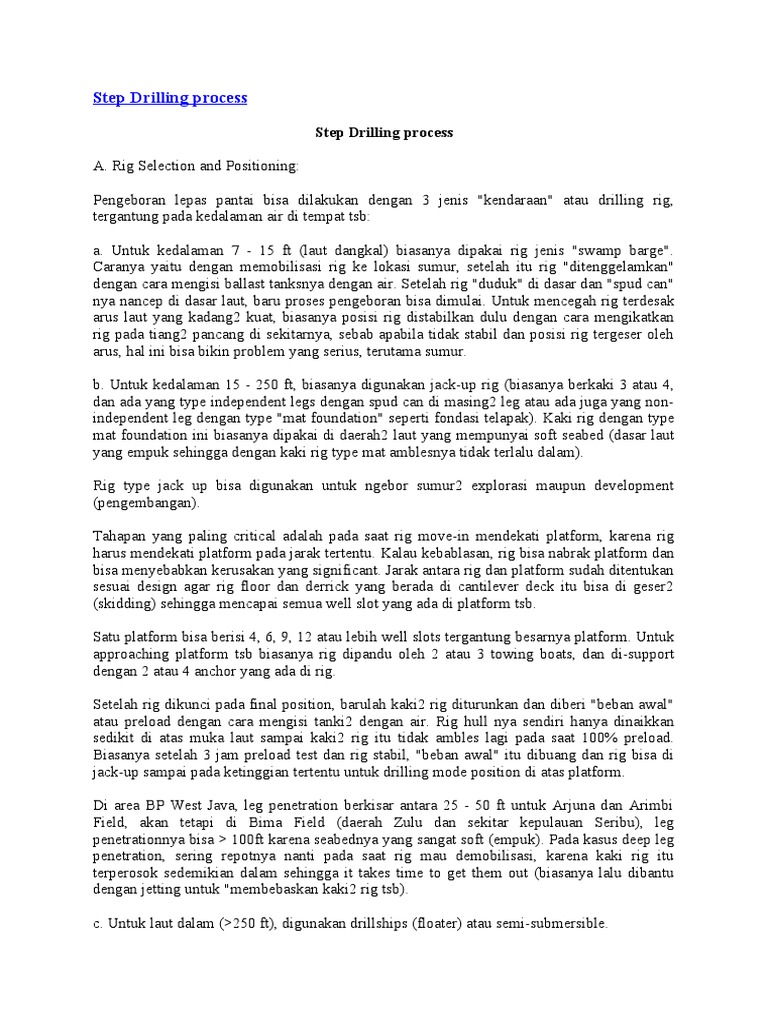 Step Drilling process

Step Drilling process

A. Rig Selection and Positioning:

Pengeboran lepas pantai bisa dilakukan dengan 3 jenis "kendaraan" atau drilling rig, tergantung pada kedalaman air di tempat tsb:

a. Untuk kedalaman 7 - 15 ft (laut dangkal) biasanya dipakai rig jenis "swamp barge". Caranya yaitu dengan memobilisasi rig ke lokasi sumur, setelah itu rig "ditenggelamkan" dengan cara mengisi ballast tanksnya dengan air. Setelah rig "duduk" di dasar dan "spud can" nya nancep di dasar laut, baru proses pengeboran bisa dimulai. Untuk mencegah rig terdesak arus laut yang kadang2 kuat, biasanya posisi rig distabilkan dulu dengan cara mengikatkan rig pada tiang2 pancang di sekitarnya, sebab apabila tidak stabil dan posisi rig tergeser oleh arus, hal ini bisa bikin problem yang serius, terutama sumur.

b. Untuk kedalaman 15 - 250 ft, biasanya digunakan jack-up rig (biasanya berkaki 3 atau 4, dan ada yang type independent legs dengan spud can di masing2 leg atau ada juga yang non-independent leg dengan type "mat foundation" seperti fondasi telapak). Kaki rig dengan type mat foundation ini biasanya dipakai di daerah2 laut yang mempunyai soft seabed (dasar laut yang empuk sehingga dengan kaki rig type mat amblesnya tidak terlalu dalam).

Rig type jack up bisa digunakan untuk ngebor sumur2 explorasi maupun development (pengembangan).

Tahapan yang paling critical adalah pada saat rig move-in mendekati platform, karena rig harus mendekati platform pada jarak tertentu. Kalau kebablasan, rig bisa nabrak platform dan bisa menyebabkan kerusakan yang significant. Jarak antara rig dan platform sudah ditentukan sesuai design agar rig floor dan derrick yang berada di cantilever deck itu bisa di geser2 (skidding) sehingga mencapai semua well slot yang ada di platform tsb.

Satu platform bisa berisi 4, 6, 9, 12 atau lebih well slots tergantung besarnya platform. Untuk approaching platform tsb biasanya rig dipandu oleh 2 atau 3 towing boats, dan di-support dengan 2 atau 4 anchor yang ada di rig.

Setelah rig dikunci pada final position, barulah kaki2 rig diturunkan dan diberi "beban awal" atau preload dengan cara mengisi tanki2 dengan air. Rig hull nya sendiri hanya dinaikkan sedikit di atas muka laut sampai kaki2 rig itu tidak ambles lagi pada saat 100% preload. Biasanya setelah 3 jam preload test dan rig stabil, "beban awal" itu dibuang dan rig bisa di jack-up sampai pada ketinggian tertentu untuk drilling mode position di atas platform.

Di area BP West Java, leg penetration berkisar antara 25 - 50 ft untuk Arjuna dan Arimbi Field, akan tetapi di Bima Field (daerah Zulu dan sekitar kepulauan Seribu), leg penetrationnya bisa > 100ft karena seabednya yang sangat soft (empuk). Pada kasus deep leg penetration, sering repotnya nanti pada saat rig mau demobilisasi, karena kaki rig itu terperosok sedemikian dalam sehingga it takes time to get them out (biasanya lalu dibantu dengan jetting untuk "membebaskan kaki2 rig tsb).

c. Untuk laut dalam (>250 ft), digunakan drillships (floater) atau semi-submersible.